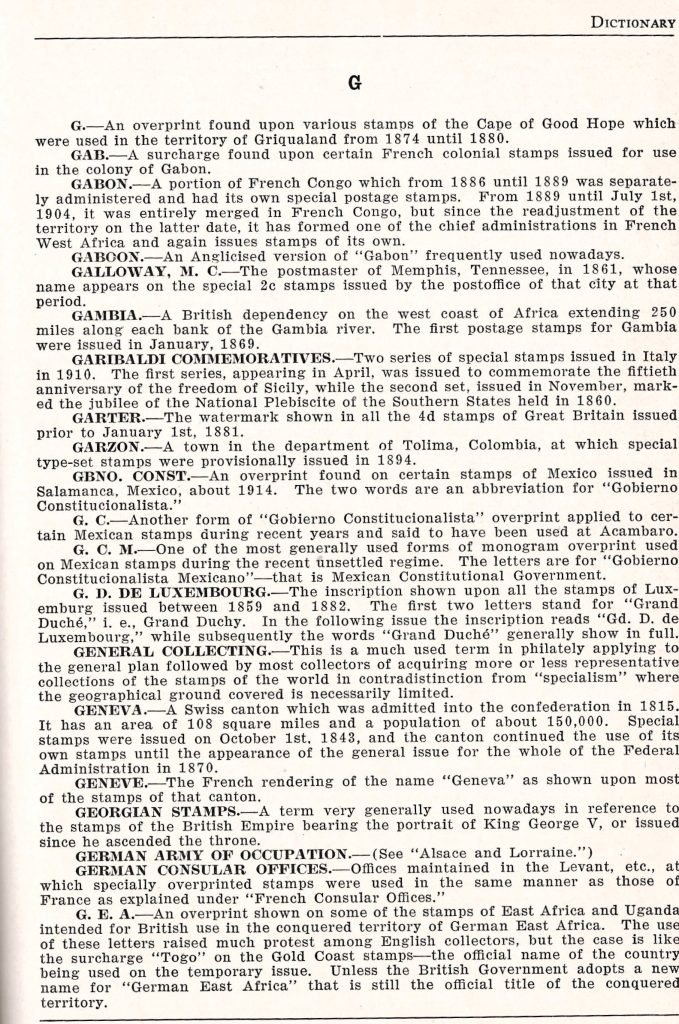 DICTIONARY

G

G.—An overprint found upon various stamps of the Cape of Good Hope which were used in the territory of Griqualand from 1874 until 1880.

GAB.—A surcharge found upon certain French colonial stamps issued for use in the colony of Gabon.

GABON.—A portion of French Congo which from 1886 until 1889 was separately administered and had its own special postage stamps. From 1889 until July 1st, 1904, it was entirely merged in French Congo, but since the readjustment of the territory on the latter date, it has formed one of the chief administrations in French West Africa and again issues stamps of its own.

GABOON.—An Anglicised version of "Gabon" frequently used nowadays.

GALLOWAY, M. C.—The postmaster of Memphis, Tennessee, in 1861, whose name appears on the special 2c stamps issued by the postoffice of that city at that period.

GAMBIA.—A British dependency on the west coast of Africa extending 250 miles along each bank of the Gambia river. The first postage stamps for Gambia were issued in January, 1869.

GARIBALDI COMMEMORATIVES.—Two series of special stamps issued in Italy in 1910. The first series, appearing in April, was issued to commemorate the fiftieth anniversary of the freedom of Sicily, while the second set, issued in November, marked the jubilee of the National Plebiscite of the Southern States held in 1860.

GARTER.—The watermark shown in all the 4d stamps of Great Britain issued prior to January 1st, 1881.

GARZON.—A town in the department of Tolima, Colombia, at which special type-set stamps were provisionally issued in 1894.

GBNO. CONST.—An overprint found on certain stamps of Mexico issued in Salamanca, Mexico, about 1914. The two words are an abbreviation for "Gobierno Constitucionalista."

G. C.—Another form of "Gobierno Constitucionalista" overprint applied to certain Mexican stamps during recent years and said to have been used at Acambaro.

G. C. M.—One of the most generally used forms of monogram overprint used on Mexican stamps during the recent unsettled regime. The letters are for "Gobierno Constitucionalista Mexicano"—that is Mexican Constitutional Government.

G. D. DE LUXEMBOURG.—The inscription shown upon all the stamps of Luxemburg issued between 1859 and 1882. The first two letters stand for "Grand Duché," i. e., Grand Duchy. In the following issue the inscription reads "Gd. D. de Luxembourg," while subsequently the words "Grand Duché" generally show in full.

GENERAL COLLECTING.—This is a much used term in philately applying to the general plan followed by most collectors of acquiring more or less representative collections of the stamps of the world in contradistinction from "specialism" where the geographical ground covered is necessarily limited.

GENEVA.—A Swiss canton which was admitted into the confederation in 1815. It has an area of 108 square miles and a population of about 150,000. Special stamps were issued on October 1st, 1843, and the canton continued the use of its own stamps until the appearance of the general issue for the whole of the Federal Administration in 1870.

GENEVE.—The French rendering of the name "Geneva" as shown upon most of the stamps of that canton.

GEORGIAN STAMPS.—A term very generally used nowadays in reference to the stamps of the British Empire bearing the portrait of King George V, or issued since he ascended the throne.

GERMAN ARMY OF OCCUPATION.—(See "Alsace and Lorraine.")

GERMAN CONSULAR OFFICES.—Offices maintained in the Levant, etc., at which specially overprinted stamps were used in the same manner as those of France as explained under "French Consular Offices."

G. E. A.—An overprint shown on some of the stamps of East Africa and Uganda intended for British use in the conquered territory of German East Africa. The use of these letters raised much protest among English collectors, but the case is like the surcharge "Togo" on the Gold Coast stamps—the official name of the country being used on the temporary issue. Unless the British Government adopts a new name for "German East Africa" that is still the official title of the conquered territory.